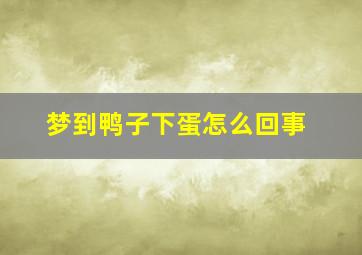 梦到鸭子下蛋怎么回事